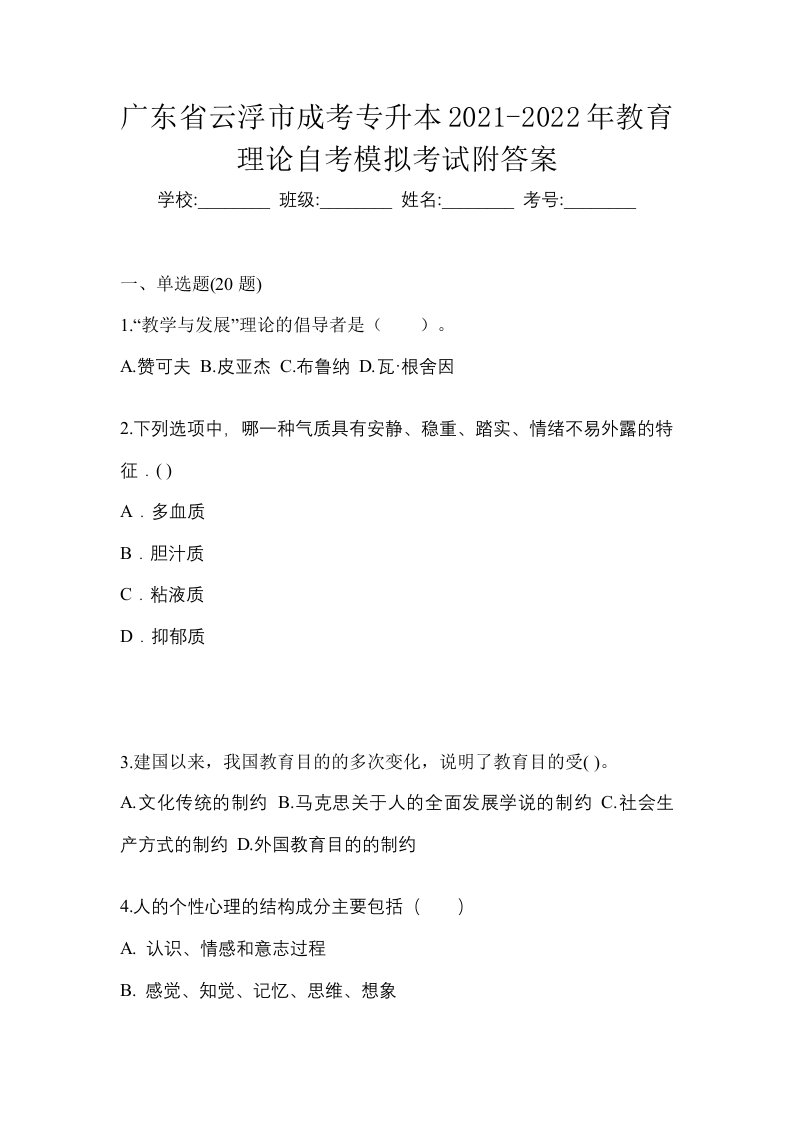 广东省云浮市成考专升本2021-2022年教育理论自考模拟考试附答案

学校:________ 班级:________ 姓名:________ 考号:________

一、单选题(20 题)

1.“教学与发展”理论的倡导者是（　　）。

A.赞可夫 B.皮亚杰 C.布鲁纳 D.瓦·根舍因

2.下列选项中，哪一种气质具有安静、稳重、踏实、情绪不易外露的特征．( )

A．多血质

B．胆汁质

C．粘液质

D．抑郁质

3.建国以来，我国教育目的的多次变化，说明了教育目的受( )。

A.文化传统的制约 B.马克思关于人的全面发展学说的制约 C.社会生产方式的制约 D.外国教育目的的制约

4.人的个性心理的结构成分主要包括（　　）

A. 认识、情感和意志过程

B. 感觉、知觉、记忆、思维、想象